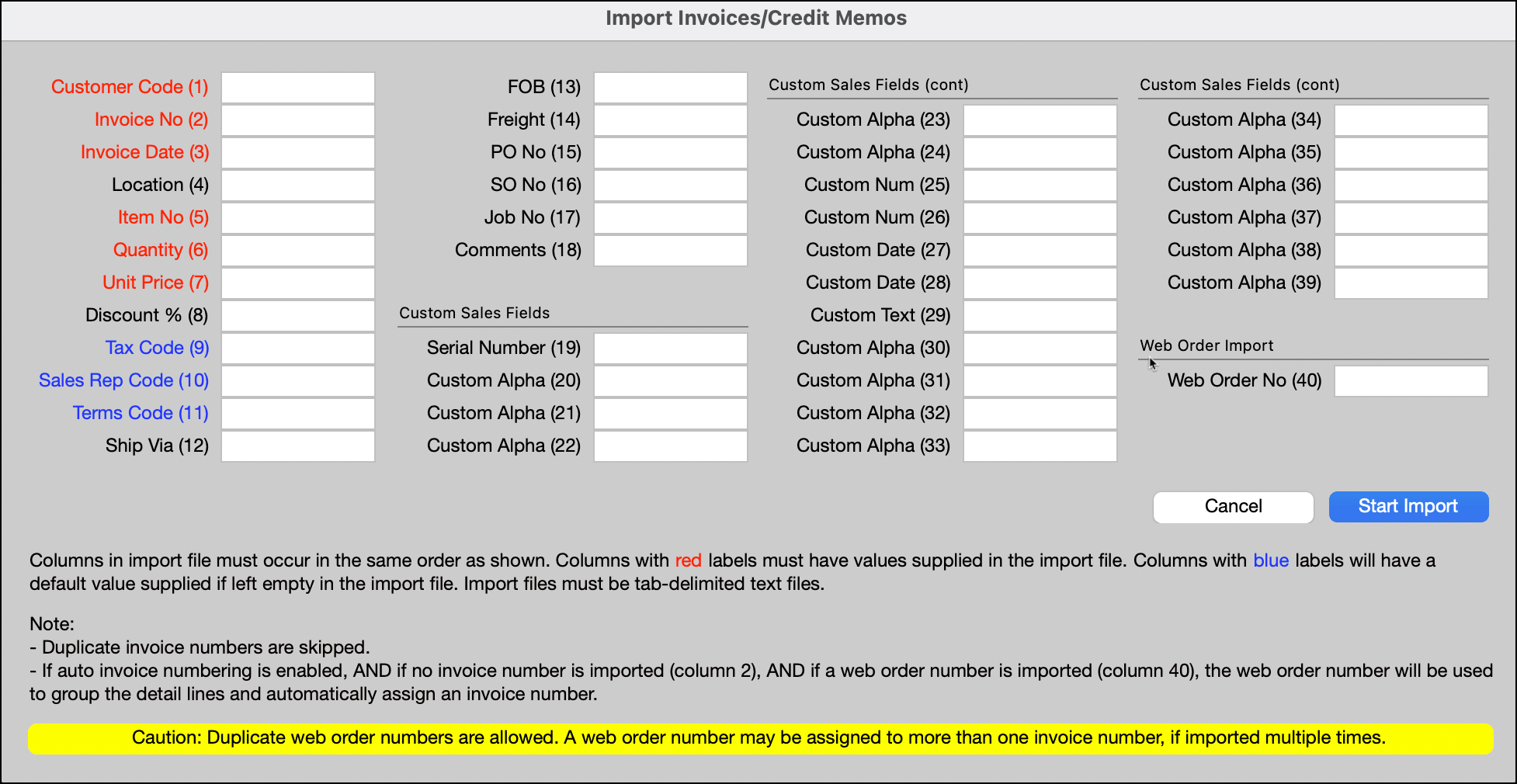 Import Invoices/Credit Memos

Customer Code (1)
Invoice No (2)
Invoice Date (3)
Location (4)
Item No (5)
Quantity (6)
Unit Price (7)
Discount % (8)
Tax Code (9)
Sales Rep Code (10)
Terms Code (11)
Ship Via (12)

FOB (13)
Freight (14)
PO No (15)
SO No (16)
Job No (17)
Comments (18)

Custom Sales Fields
Serial Number (19)
Custom Alpha (20)
Custom Alpha (21)
Custom Alpha (22)

Custom Sales Fields (cont)
Custom Alpha (23)
Custom Alpha (24)
Custom Num (25)
Custom Num (26)
Custom Date (27)
Custom Date (28)
Custom Text (29)
Custom Alpha (30)
Custom Alpha (31)
Custom Alpha (32)
Custom Alpha (33)

Custom Sales Fields (cont)
Custom Alpha (34)
Custom Alpha (35)
Custom Alpha (36)
Custom Alpha (37)
Custom Alpha (38)
Custom Alpha (39)

Web Order Import
Web Order No (40)

Cancel
Start Import

Columns in import file must occur in the same order as shown. Columns with red labels must have values supplied in the import file. Columns with blue labels will have a default value supplied if left empty in the import file. Import files must be tab-delimited text files.

Note:
- Duplicate invoice numbers are skipped.
- If auto invoice numbering is enabled, AND if no invoice number is imported (column 2), AND if a web order number is imported (column 40), the web order number will be used to group the detail lines and automatically assign an invoice number.

Caution: Duplicate web order numbers are allowed. A web order number may be assigned to more than one invoice number, if imported multiple times.